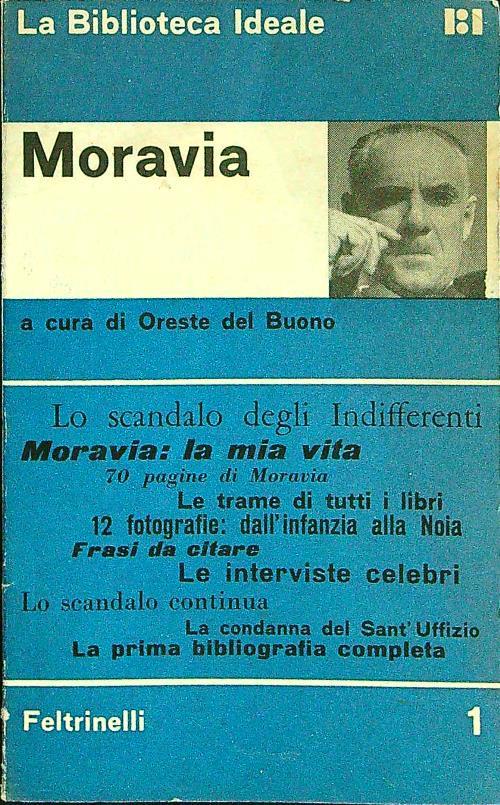 La Biblioteca Ideale

BI

Moravia

a cura di Oreste del Buono

Lo scandalo degli Indifferenti

Moravia: la mia vita

70 pagine di Moravia

Le trame di tutti i libri

12 fotografie: dall'infanzia alla Noia

Frasi da citare

Le interviste celebri

Lo scandalo continua

La condanna del Sant'Uffizio

La prima bibliografia completa

Feltrinelli

1